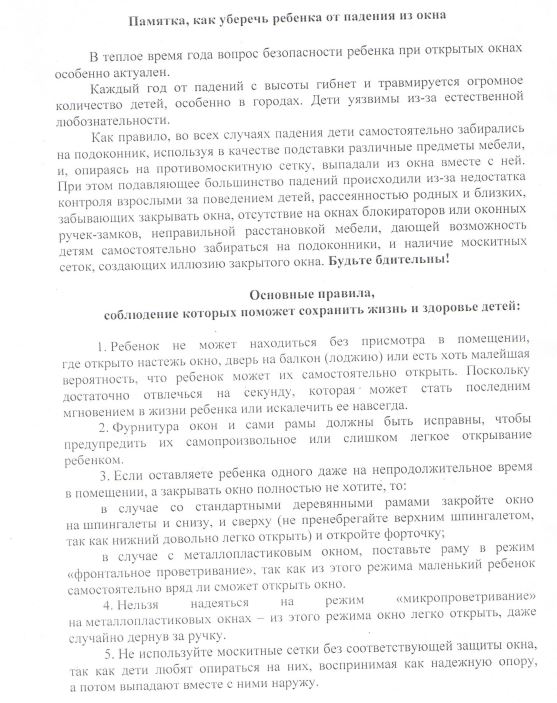 Памятка, как уберечь ребенка от падения из окна

В теплое время года вопрос безопасности ребенка при открытых окнах особенно актуален.

Каждый год от падений с высоты гибнет и травмируется огромное количество детей, особенно в городах. Дети уязвимы из-за естественной любознательности.

Как правило, во всех случаях падения дети самостоятельно забирались на подоконник, используя в качестве подставки различные предметы мебели, и, опираясь на противомоскитную сетку, выпадали из окна вместе с ней. При этом подавляющее большинство падений происходили из-за недостатка контроля взрослыми за поведением детей, рассеянностью родных и близких, забывающих закрывать окна, отсутствие на окнах блокираторов или оконных ручек-замков, неправильной расстановкой мебели, дающей возможность детям самостоятельно забираться на подоконники, и наличие москитных сеток, создающих иллюзию закрытого окна. Будьте бдительны!

Основные правила,
соблюдение которых поможет сохранить жизнь и здоровье детей:

1. Ребенок не может находиться без присмотра в помещении, где открыто настежь окно, дверь на балкон (лоджию) или есть хоть малейшая вероятность, что ребенок может их самостоятельно открыть. Поскольку достаточно отвлечься на секунду, которая может стать последним мгновением в жизни ребенка или искалечить ее навсегда.

2. Фурнитура окон и сами рамы должны быть исправны, чтобы предупредить их самопроизвольное или слишком легкое открывание ребенком.

3. Если оставляете ребенка одного даже на непродолжительное время в помещении, а закрывать окно полностью не хотите, то:

в случае со стандартными деревянными рамами закройте окно на шпингалеты и снизу, и сверху (не пренебрегайте верхним шпингалетом, так как нижний довольно легко открыть) и откройте форточку;

в случае с металлопластиковым окном, поставьте раму в режим «фронтальное проветривание», так как из этого режима маленький ребенок самостоятельно вряд ли сможет открыть окно.

4. Нельзя надеяться на режим «микропроветривание» на металлопластиковых окнах – из этого режима окно легко открыть, даже случайно дернув за ручку.

5. Не используйте москитные сетки без соответствующей защиты окна, так как дети любят опираться на них, воспринимая как надежную опору, а потом выпадают вместе с ними наружу.